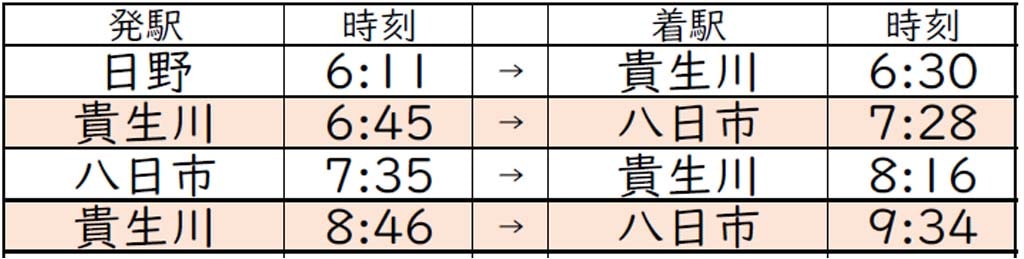 | 発駅 | 時刻 | | 着駅 | 時刻 |
|---|---|---|---|---|
| 日野 | 6:11 | → | 貴生川 | 6:30 |
| 貴生川 | 6:45 | → | 八日市 | 7:28 |
| 八日市 | 7:35 | → | 貴生川 | 8:16 |
| 貴生川 | 8:46 | → | 八日市 | 9:34 |